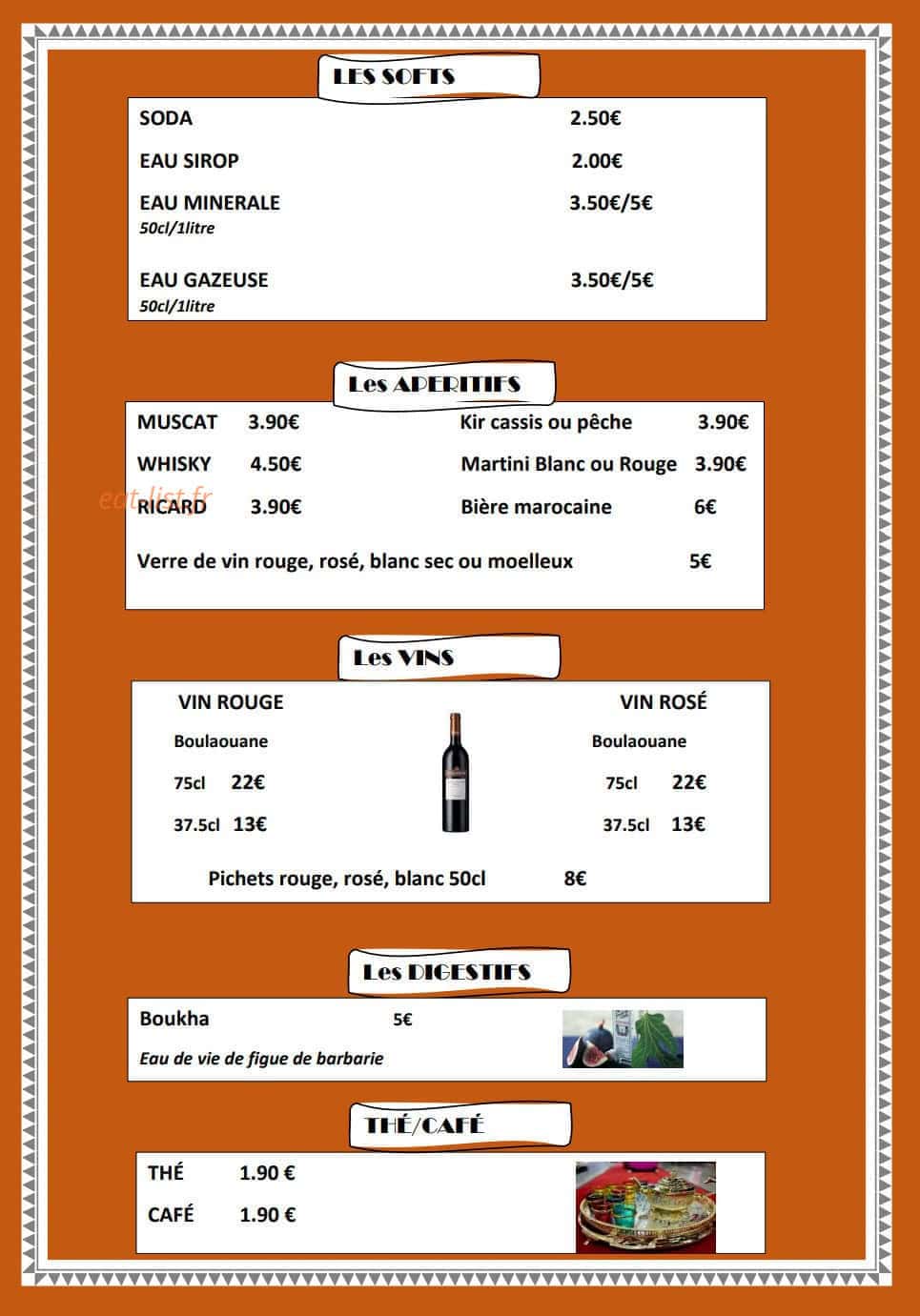 LES SOFTS

SODA 2.50€

EAU SIROP 2.00€

EAU MINERALE 3.50€/5€
50cl/1litre

EAU GAZEUSE 3.50€/5€
50cl/1litre

Les APERITIFS

MUSCAT 3.90€

WHISKY 4.50€

RICARD 3.90€

Kir cassis ou pêche 3.90€

Martini Blanc ou Rouge 3.90€

Bière marocaine 6€

Verre de vin rouge, rosé, blanc sec ou moelleux 5€

Les VINS

VIN ROUGE
Boulaouane
75cl 22€
37.5cl 13€

VIN ROSÉ
Boulaouane
75cl 22€
37.5cl 13€

Pichets rouge, rosé, blanc 50cl 8€

Les DIGESTIFS

Boukha 5€
Eau de vie de figue de barbarie

THÉ/CAFÉ

THÉ 1.90 €
CAFÉ 1.90 €

eat-list.fr